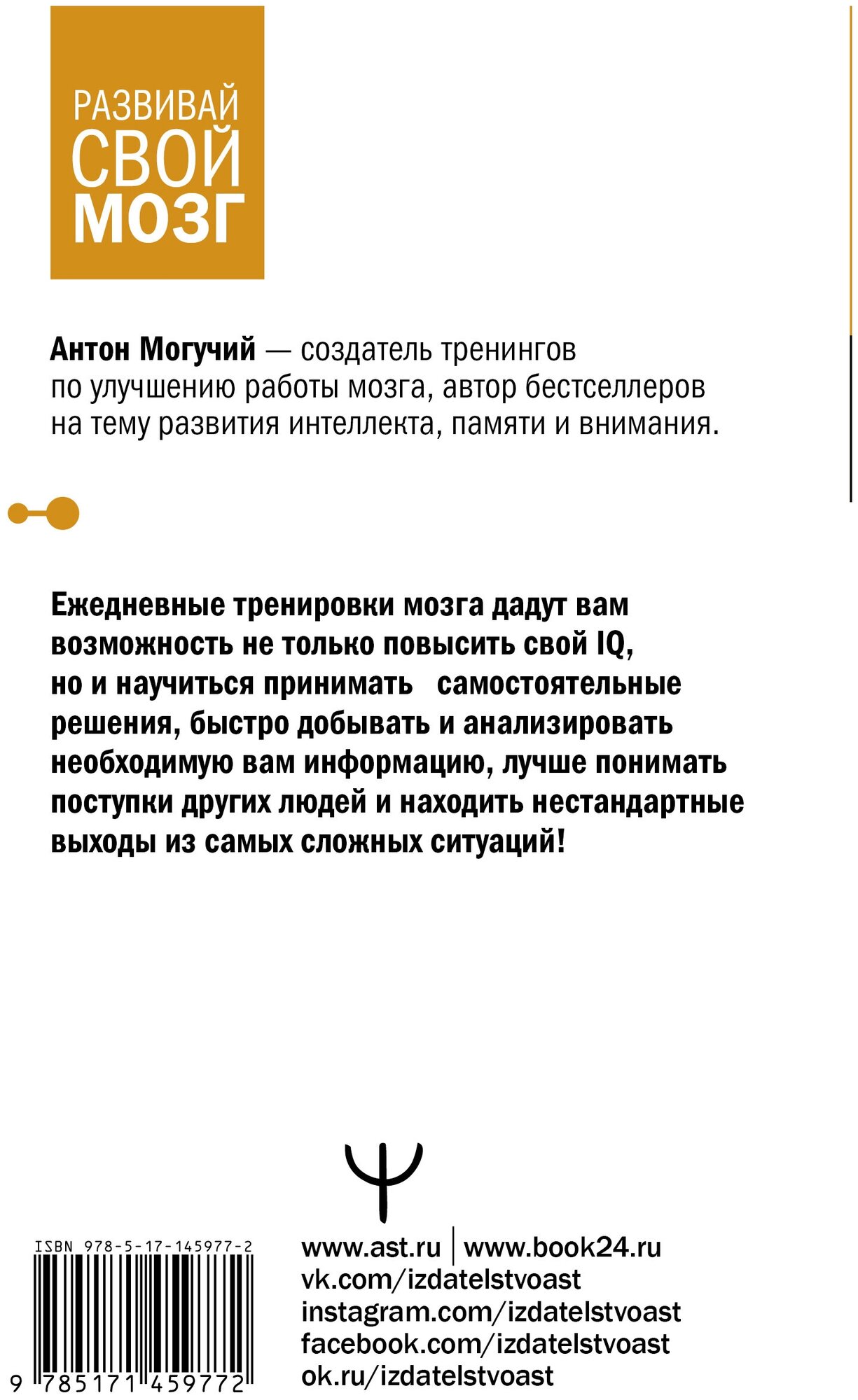 РАЗВИВАЙ СВОЙ МОЗГ

Антон Могучий — создатель тренингов по улучшению работы мозга, автор бестселлеров на тему развития интеллекта, памяти и внимания.

Ежедневные тренировки мозга дадут вам возможность не только повысить свой IQ, но и научиться принимать самостоятельные решения, быстро добывать и анализировать необходимую вам информацию, лучше понимать поступки других людей и находить нестандартные выходы из самых сложных ситуаций!

ISBN 978-5-17-145977-2

9 785171 459772

www.ast.ru | www.book24.ru
vk.com/izdatelstvoast
instagram.com/izdatelstvoast
facebook.com/izdatelstvoast
ok.ru/izdatelstvoast